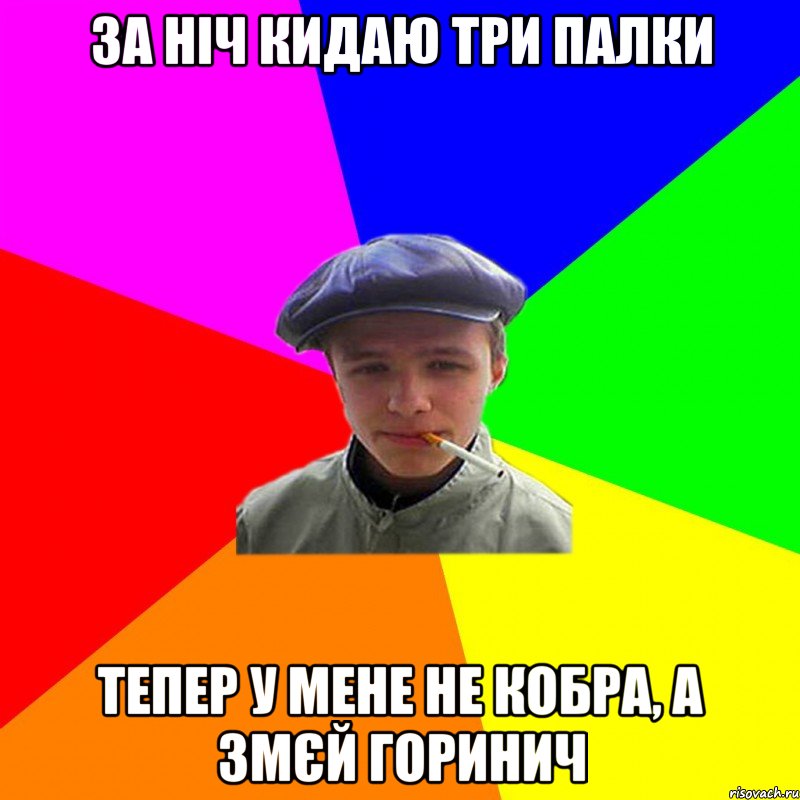 ЗА НІЧ КИДАЮ ТРИ ПАЛКИ

ТЕПЕР У МЕНЕ НЕ КОБРА, А ЗМЄЙ ГОРИНИЧ

risovach.ru